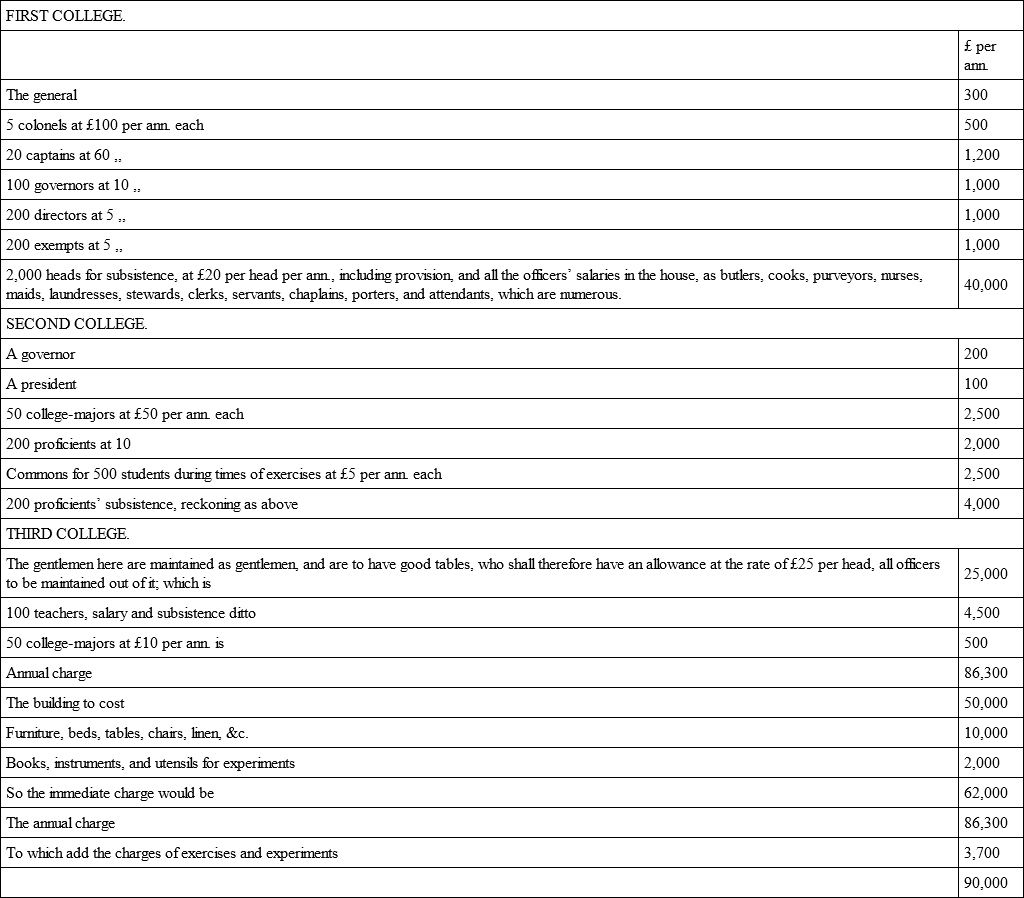 | FIRST COLLEGE. | |
|---|---|
| | £ per ann. |
| The general | 300 |
| 5 colonels at £100 per ann. each | 500 |
| 20 captains at 60 ,, | 1,200 |
| 100 governors at 10 ,, | 1,000 |
| 200 directors at 5 ,, | 1,000 |
| 200 exempts at 5 ,, | 1,000 |
| 2,000 heads for subsistence, at £20 per head per ann., including provision, and all the officers' salaries in the house, as butlers, cooks, purveyors, nurses, maids, laundresses, stewards, clerks, servants, chaplains, porters, and attendants, which are numerous. | 40,000 |
| SECOND COLLEGE. | |
| A governor | 200 |
| A president | 100 |
| 50 college-majors at £50 per ann. each | 2,500 |
| 200 proficients at 10 | 2,000 |
| Commons for 500 students during times of exercises at £5 per ann. each | 2,500 |
| 200 proficients' subsistence, reckoning as above | 4,000 |
| THIRD COLLEGE. | |
| The gentlemen here are maintained as gentlemen, and are to have good tables, who shall therefore have an allowance at the rate of £25 per head, all officers to be maintained out of it; which is | 25,000 |
| 100 teachers, salary and subsistence ditto | 4,500 |
| 50 college-majors at £10 per ann. is | 500 |
| Annual charge | 86,300 |
| The building to cost | 50,000 |
| Furniture, beds, tables, chairs, linen, &c. | 10,000 |
| Books, instruments, and utensils for experiments | 2,000 |
| So the immediate charge would be | 62,000 |
| The annual charge | 86,300 |
| To which add the charges of exercises and experiments | 3,700 |
| | 90,000 |